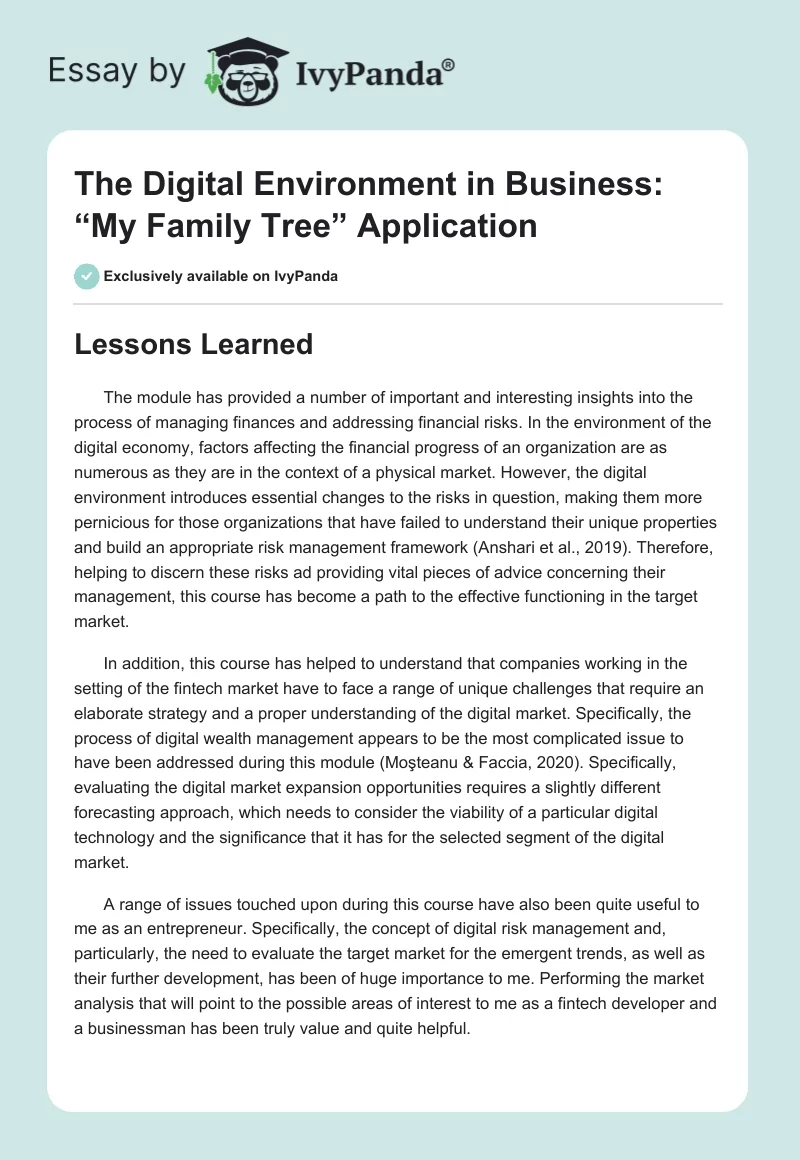 Essay by IvyPanda®

The Digital Environment in Business: “My Family Tree” Application

Exclusively available on IvyPanda

Lessons Learned

The module has provided a number of important and interesting insights into the process of managing finances and addressing financial risks. In the environment of the digital economy, factors affecting the financial progress of an organization are as numerous as they are in the context of a physical market. However, the digital environment introduces essential changes to the risks in question, making them more pernicious for those organizations that have failed to understand their unique properties and build an appropriate risk management framework (Anshari et al., 2019). Therefore, helping to discern these risks ad providing vital pieces of advice concerning their management, this course has become a path to the effective functioning in the target market.

In addition, this course has helped to understand that companies working in the setting of the fintech market have to face a range of unique challenges that require an elaborate strategy and a proper understanding of the digital market. Specifically, the process of digital wealth management appears to be the most complicated issue to have been addressed during this module (Moşteanu & Faccia, 2020). Specifically, evaluating the digital market expansion opportunities requires a slightly different forecasting approach, which needs to consider the viability of a particular digital technology and the significance that it has for the selected segment of the digital market.

A range of issues touched upon during this course have also been quite useful to me as an entrepreneur. Specifically, the concept of digital risk management and, particularly, the need to evaluate the target market for the emergent trends, as well as their further development, has been of huge importance to me. Performing the market analysis that will point to the possible areas of interest to me as a fintech developer and a businessman has been truly value and quite helpful.